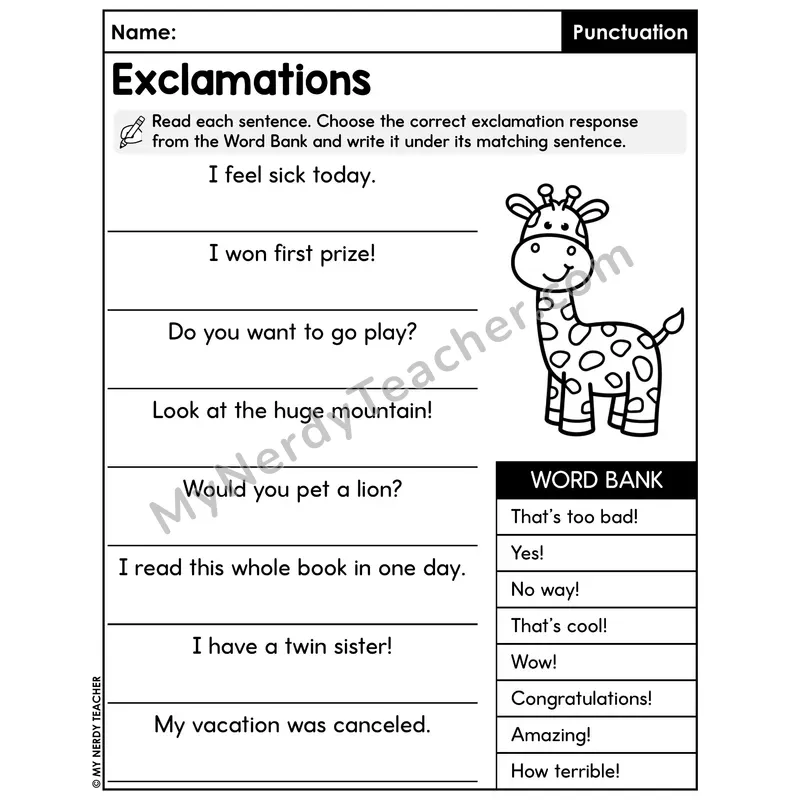 Name: Punctuation

Exclamations

Read each sentence. Choose the correct exclamation response from the Word Bank and write it under its matching sentence.

I feel sick today.

____

I won first prize!

____

Do you want to go play?

____

Look at the huge mountain!

____

Would you pet a lion?

____

I read this whole book in one day.

____

I have a twin sister!

____

My vacation was canceled.

____

WORD BANK
That's too bad!
Yes!
No way!
That's cool!
Wow!
Congratulations!
Amazing!
How terrible!

© MY NERDY TEACHER

MyNerdyTeacher.com